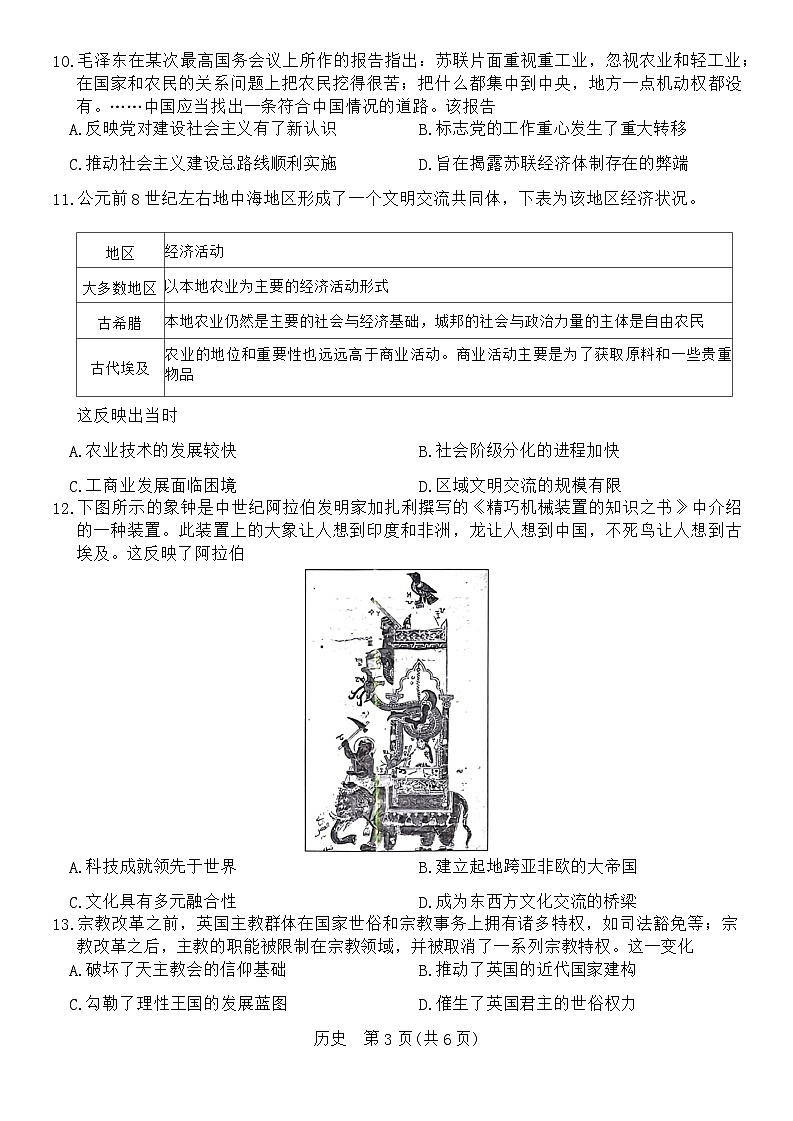 10.毛泽东在某次最高国务会议上所作的报告指出：苏联片面重视重工业，忽视农业和轻工业；在国家和农民的关系问题上把农民挖得很苦；把什么都集中到中央，地方一点机动权都没有。……中国应当找出一条符合中国情况的道路。该报告

A.反映党对建设社会主义有了新认识

B.标志党的工作重心发生了重大转移

C.推动社会主义建设总路线顺利实施

D.旨在揭露苏联经济体制存在的弊端

11.公元前8世纪左右地中海地区形成了一个文明交流共同体，下表为该地区经济状况。

| 地区 | 经济活动 |
|---|---|
| 大多数地区 | 以本地农业为主要的经济活动形式 |
| 古希腊 | 本地农业仍然是主要的社会与经济基础，城邦的社会与政治力量的主体是自由农民 |
| 古代埃及 | 农业的地位和重要性也远远高于商业活动。商业活动主要是为了获取原料和一些贵重物品 |

这反映出当时

A.农业技术的发展较快

B.社会阶级分化的进程加快

C.工商业发展面临困境

D.区域文明交流的规模有限

12.下图所示的象钟是中世纪阿拉伯发明家加扎利撰写的《精巧机械装置的知识之书》中介绍的一种装置。此装置上的大象让人想到印度和非洲，龙让人想到中国，不死鸟让人想到古埃及。这反映了阿拉伯

A.科技成就领先于世界

B.建立起地跨亚非欧的大帝国

C.文化具有多元融合性

D.成为东西方文化交流的桥梁

13.宗教改革之前，英国主教群体在国家世俗和宗教事务上拥有诸多特权，如司法豁免等；宗教改革之后，主教的职能被限制在宗教领域，并被取消了一系列宗教特权。这一变化

A.破坏了天主教会的信仰基础

B.推动了英国的近代国家建构

C.勾勒了理性王国的发展蓝图

D.催生了英国君主的世俗权力

历史　第3页(共6页)